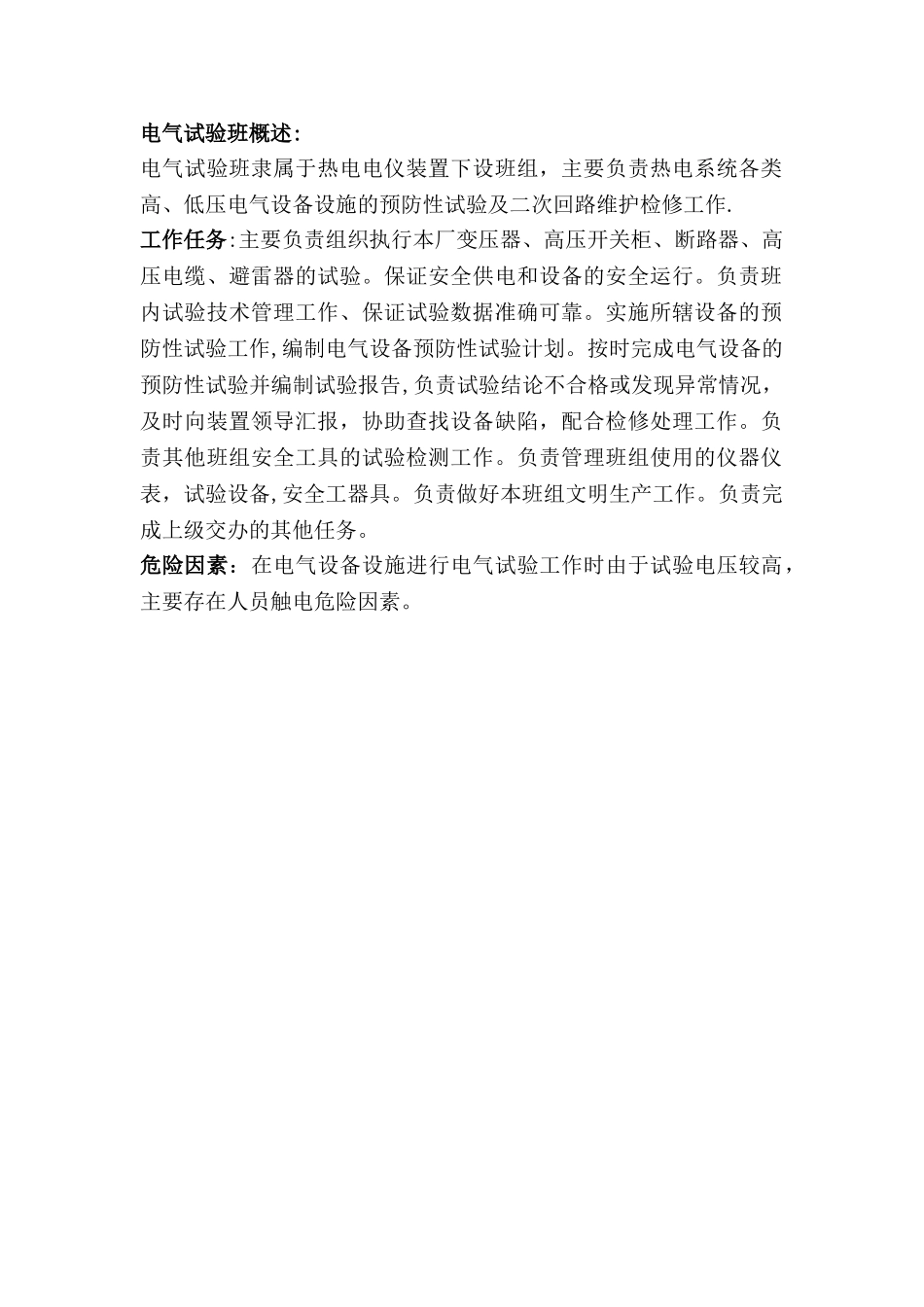 电气试验班概述:

电气试验班隶属于热电电仪装置下设班组，主要负责热电系统各类高、低压电气设备设施的预防性试验及二次回路维护检修工作.

工作任务:主要负责组织执行本厂变压器、高压开关柜、断路器、高压电缆、避雷器的试验。保证安全供电和设备的安全运行。负责班内试验技术管理工作、保证试验数据准确可靠。实施所辖设备的预防性试验工作,编制电气设备预防性试验计划。按时完成电气设备的预防性试验并编制试验报告,负责试验结论不合格或发现异常情况，及时向装置领导汇报，协助查找设备缺陷，配合检修处理工作。负责其他班组安全工具的试验检测工作。负责管理班组使用的仪器仪表，试验设备,安全工器具。负责做好本班组文明生产工作。负责完成上级交办的其他任务。

危险因素：在电气设备设施进行电气试验工作时由于试验电压较高，主要存在人员触电危险因素。